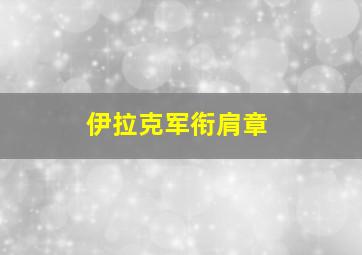 伊拉克军衔肩章